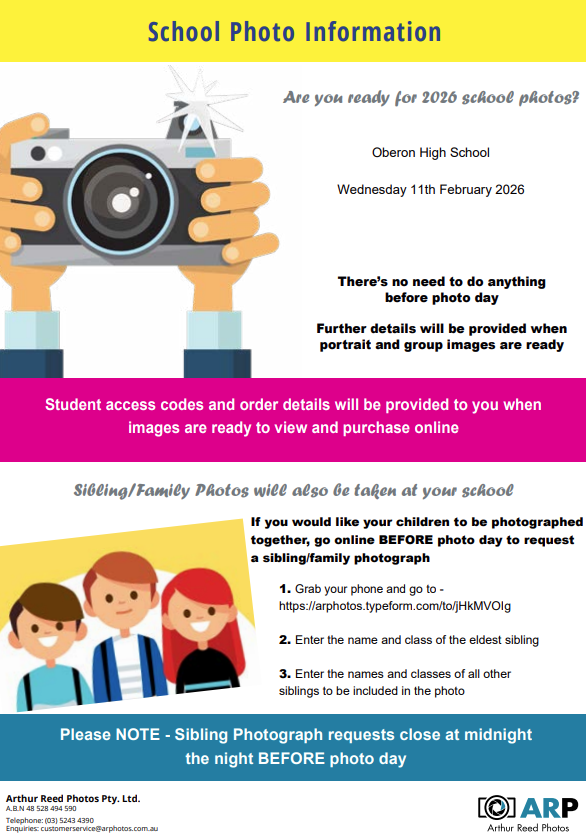 School Photo Information

Are you ready for 2026 school photos?

Oberon High School

Wednesday 11th February 2026

There's no need to do anything before photo day

Further details will be provided when portrait and group images are ready

Student access codes and order details will be provided to you when images are ready to view and purchase online

Sibling/Family Photos will also be taken at your school

If you would like your children to be photographed together, go online BEFORE photo day to request a sibling/family photograph

1. Grab your phone and go to - https://arphotos.typeform.com/to/jHkMVOIg

2. Enter the name and class of the eldest sibling

3. Enter the names and classes of all other siblings to be included in the photo

Please NOTE - Sibling Photograph requests close at midnight the night BEFORE photo day

Arthur Reed Photos Pty. Ltd.
A.B.N 48 528 494 590
Telephone: (03) 5243 4390
Enquiries: customerservice@arphotos.com.au

ARP
Arthur Reed Photos